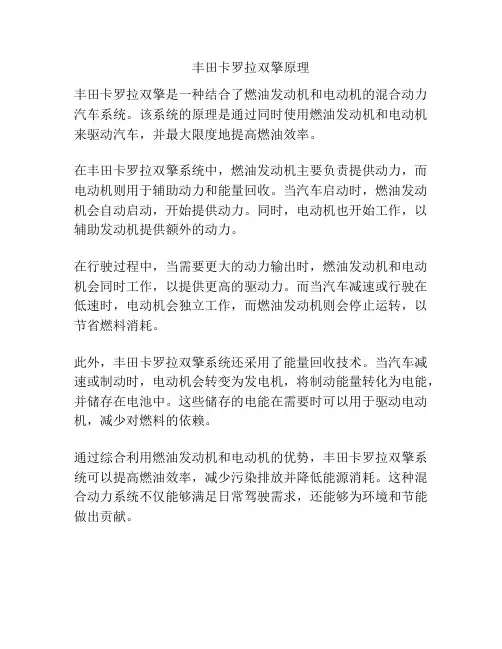 丰田卡罗拉双擎原理

丰田卡罗拉双擎是一种结合了燃油发动机和电动机的混合动力汽车系统。该系统的原理是通过同时使用燃油发动机和电动机来驱动汽车，并最大限度地提高燃油效率。

在丰田卡罗拉双擎系统中，燃油发动机主要负责提供动力，而电动机则用于辅助动力和能量回收。当汽车启动时，燃油发动机会自动启动，开始提供动力。同时，电动机也开始工作，以辅助发动机提供额外的动力。

在行驶过程中，当需要更大的动力输出时，燃油发动机和电动机会同时工作，以提供更高的驱动力。而当汽车减速或行驶在低速时，电动机会独立工作，而燃油发动机则会停止运转，以节省燃料消耗。

此外，丰田卡罗拉双擎系统还采用了能量回收技术。当汽车减速或制动时，电动机会转变为发电机，将制动能量转化为电能，并储存在电池中。这些储存的电能在需要时可以用于驱动电动机，减少对燃料的依赖。

通过综合利用燃油发动机和电动机的优势，丰田卡罗拉双擎系统可以提高燃油效率，减少污染排放并降低能源消耗。这种混合动力系统不仅能够满足日常驾驶需求，还能够为环境和节能做出贡献。